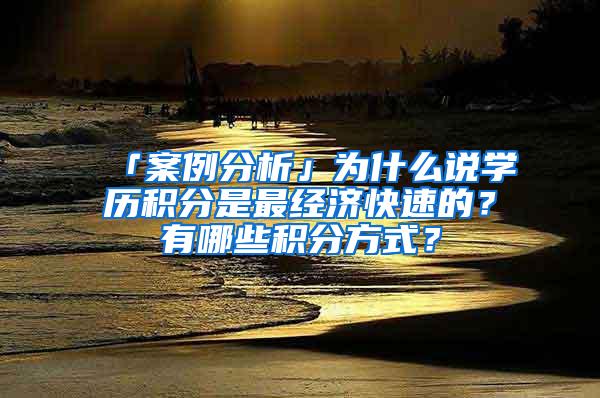 「案例分析」为什么说学历积分是最经济快速的？有哪些积分方式？